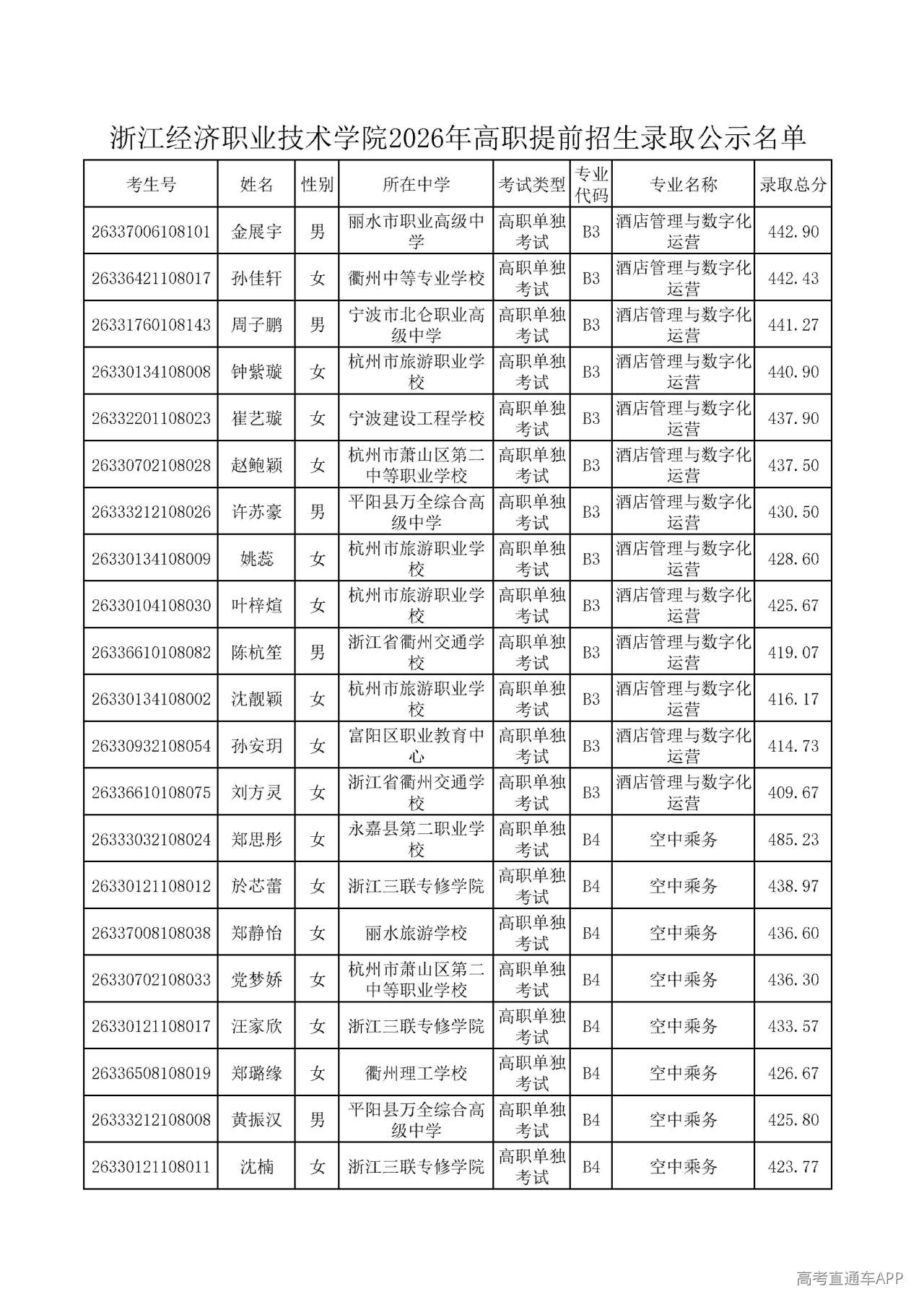 浙江经济职业技术学院2026年高职提前招生录取公示名单

| 考生号 | 姓名 | 性别 | 所在中学 | 考试类型 | 专业代码 | 专业名称 | 录取总分 |
|---|---|---|---|---|---|---|---|
| 26337006108101 | 金展宇 | 男 | 丽水市职业高级中学 | 高职单独考试 | B3 | 酒店管理与数字化运营 | 442.90 |
| 26336421108017 | 孙佳轩 | 女 | 衢州中等专业学校 | 高职单独考试 | B3 | 酒店管理与数字化运营 | 442.43 |
| 26331760108143 | 周子鹏 | 男 | 宁波市北仑职业高级中学 | 高职单独考试 | B3 | 酒店管理与数字化运营 | 441.27 |
| 26330134108008 | 钟紫璇 | 女 | 杭州市旅游职业学校 | 高职单独考试 | B3 | 酒店管理与数字化运营 | 440.90 |
| 26332201108023 | 崔艺璇 | 女 | 宁波建设工程学校 | 高职单独考试 | B3 | 酒店管理与数字化运营 | 437.90 |
| 26330702108028 | 赵鲍颖 | 女 | 杭州市萧山区第二中等职业学校 | 高职单独考试 | B3 | 酒店管理与数字化运营 | 437.50 |
| 26333212108026 | 许苏豪 | 男 | 平阳县万全综合高级中学 | 高职单独考试 | B3 | 酒店管理与数字化运营 | 430.50 |
| 26330134108009 | 姚蕊 | 女 | 杭州市旅游职业学校 | 高职单独考试 | B3 | 酒店管理与数字化运营 | 428.60 |
| 26330104108030 | 叶梓煊 | 女 | 杭州市旅游职业学校 | 高职单独考试 | B3 | 酒店管理与数字化运营 | 425.67 |
| 26336610108082 | 陈杭笙 | 男 | 浙江省衢州交通学校 | 高职单独考试 | B3 | 酒店管理与数字化运营 | 419.07 |
| 26330134108002 | 沈靓颖 | 女 | 杭州市旅游职业学校 | 高职单独考试 | B3 | 酒店管理与数字化运营 | 416.17 |
| 26330932108054 | 孙安玥 | 女 | 富阳区职业教育中心 | 高职单独考试 | B3 | 酒店管理与数字化运营 | 414.73 |
| 26336610108075 | 刘方灵 | 女 | 浙江省衢州交通学校 | 高职单独考试 | B3 | 酒店管理与数字化运营 | 409.67 |
| 26333032108024 | 郑思彤 | 女 | 永嘉县第二职业学校 | 高职单独考试 | B4 | 空中乘务 | 485.23 |
| 26330121108012 | 於芯蕾 | 女 | 浙江三联专修学院 | 高职单独考试 | B4 | 空中乘务 | 438.97 |
| 26337008108038 | 郑静怡 | 女 | 丽水旅游学校 | 高职单独考试 | B4 | 空中乘务 | 436.60 |
| 26330702108033 | 党梦娇 | 女 | 杭州市萧山区第二中等职业学校 | 高职单独考试 | B4 | 空中乘务 | 436.30 |
| 26330121108017 | 汪家欣 | 女 | 浙江三联专修学院 | 高职单独考试 | B4 | 空中乘务 | 433.57 |
| 26336508108019 | 郑璐缘 | 女 | 衢州理工学校 | 高职单独考试 | B4 | 空中乘务 | 426.67 |
| 26333212108008 | 黄振汉 | 男 | 平阳县万全综合高级中学 | 高职单独考试 | B4 | 空中乘务 | 425.80 |
| 26330121108011 | 沈楠 | 女 | 浙江三联专修学院 | 高职单独考试 | B4 | 空中乘务 | 423.77 |

高考直通车APP